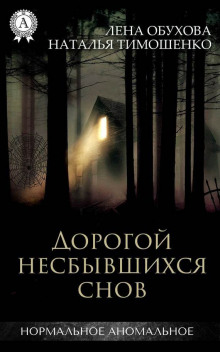 A

ЛЕНА ОБУХОВА
НАТАЛЬЯ ТИМОШЕНКО

ДОРОГОЙ НЕСБЫВШИХСЯ СНОВ

НОРМАЛЬНОЕ АНОМАЛЬНОЕ